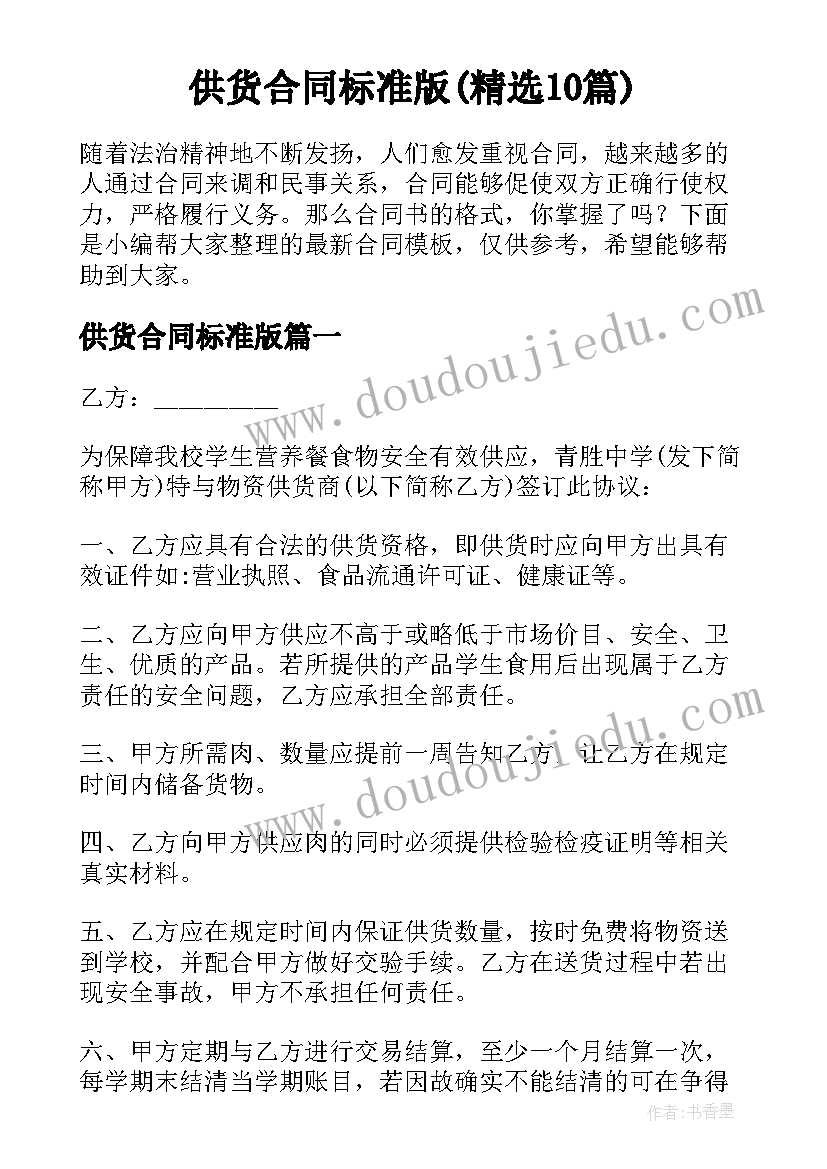 供货合同标准版(精选10篇)

随着法治精神地不断发扬，人们愈发重视合同，越来越多的人通过合同来调和民事关系，合同能够促使双方正确行使权力，严格履行义务。那么合同书的格式，你掌握了吗？下面是小编帮大家整理的最新合同模板，仅供参考，希望能够帮助到大家。

供货合同标准版篇一

乙方：__________

为保障我校学生营养餐食物安全有效供应，青胜中学(发下简称甲方)特与物资供货商(以下简称乙方)签订此协议：

一、乙方应具有合法的供货资格，即供货时应向甲方出具有效证件如:营业执照、食品流通许可证、健康证等。

二、乙方应向甲方供应不高于或略低于市场价目、安全、卫生、优质的产品。若所提供的产品学生食用后出现属于乙方责任的安全问题，乙方应承担全部责任。

三、甲方所需肉、数量应提前一周告知乙方，让乙方在规定时间内储备货物。

四、乙方向甲方供应肉的同时必须提供检验检疫证明等相关真实材料。

五、乙方应在规定时间内保证供货数量，按时免费将物资送到学校，并配合甲方做好交验手续。乙方在送货过程中若出现安全事故，甲方不承担任何责任。

六、甲方定期与乙方进行交易结算，至少一个月结算一次，每学期末结清当学期账目，若因故确实不能结清的可在争得

www.doudoujiedu.com
www.doudoujiedu.com

作者：书香墨